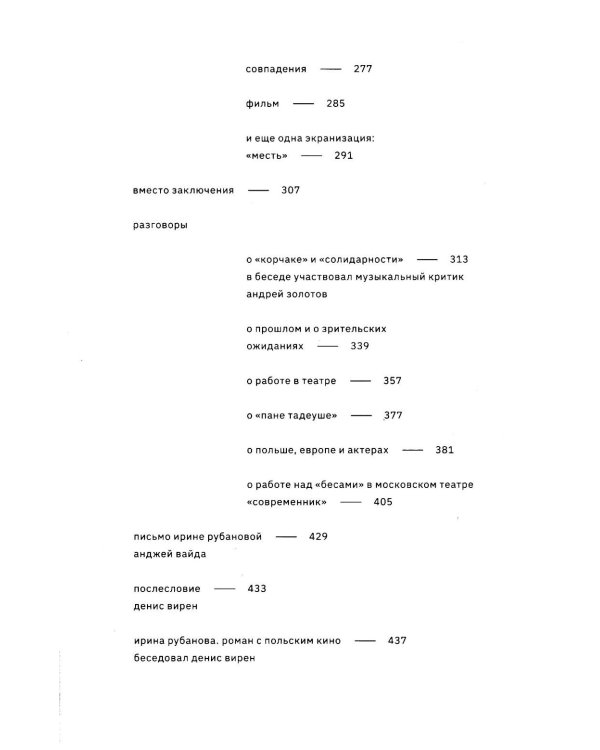 совпадения —— 277

фильм —— 285

и еще одна экранизация: «месть» —— 291

вместо заключения —— 307

разговоры

о «корчаке» и «солидарности» —— 313
в беседе участвовал музыкальный критик андрей золотов

о прошлом и о зрительских ожиданиях —— 339

о работе в театре —— 357

о «пане тадеуше» —— 377

о польше, европе и актерах —— 381

о работе над «бесами» в московском театре «современник» —— 405

письмо ирине рубановой —— 429
анджей вайда

послесловие —— 433
денис вирен

ирина рубанова. роман с польским кино —— 437
беседовал денис вирен